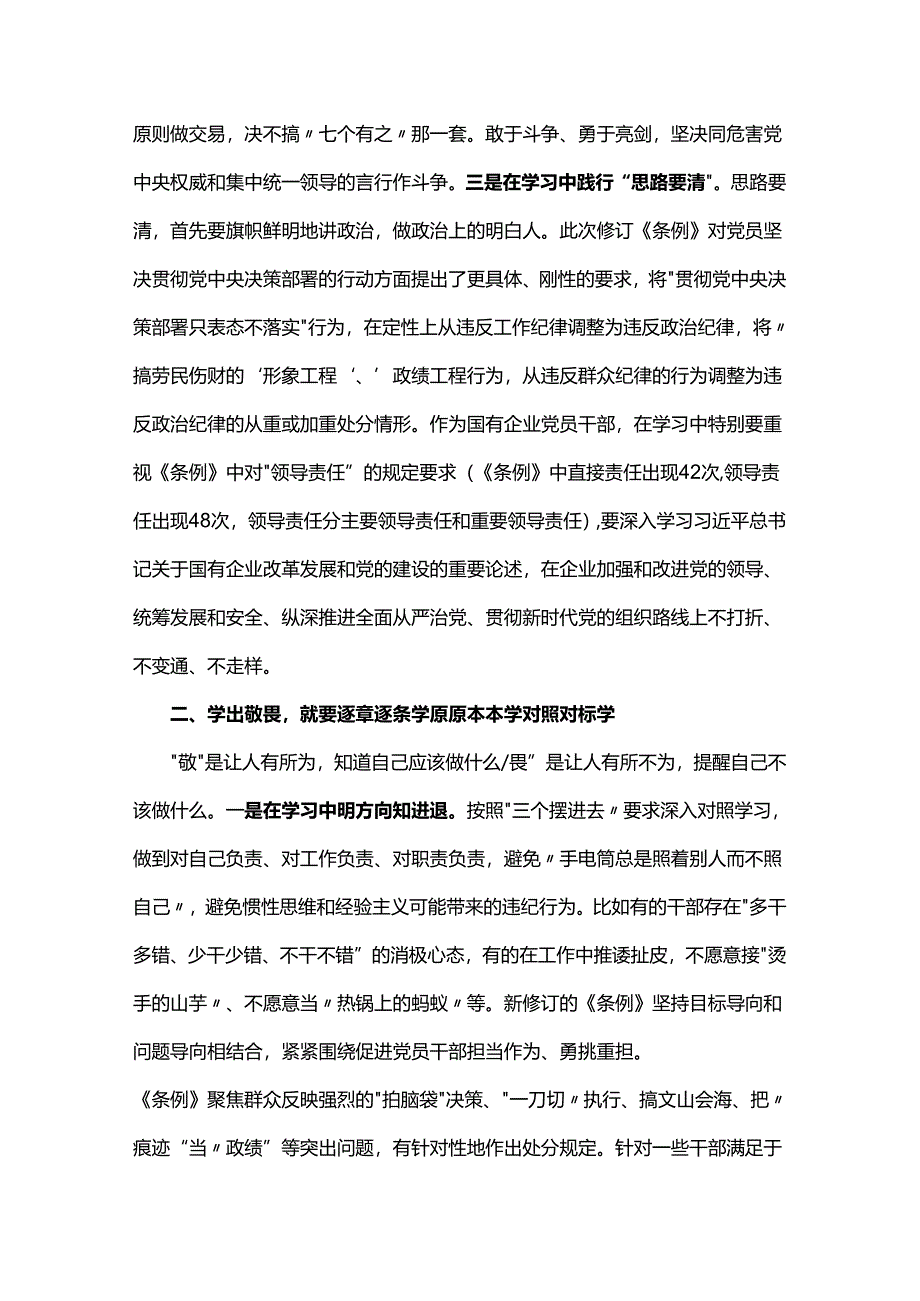 原则做交易，决不搞〃七个有之〃那一套。敢于斗争、勇于亮剑，坚决同危害党中央权威和集中统一领导的言行作斗争。三是在学习中践行“思路要清"。思路要清，首先要旗帜鲜明地讲政治，做政治上的明白人。此次修订《条例》对党员坚决贯彻党中央决策部署的行动方面提出了更具体、刚性的要求，将"贯彻党中央决策部署只表态不落实"行为，在定性上从违反工作纪律调整为违反政治纪律，将〃搞劳民伤财的‘形象工程‘、’政绩工程行为，从违反群众纪律的行为调整为违反政治纪律的从重或加重处分情形。作为国有企业党员干部，在学习中特别要重视《条例》中对"领导责任”的规定要求（《条例》中直接责任出现42次,领导责任出现48次，领导责任分主要领导责任和重要领导责任）,要深入学习习近平总书记关于国有企业改革发展和党的建设的重要论述，在企业加强和改进党的领导、统筹发展和安全、纵深推进全面从严治党、贯彻新时代党的组织路线上不打折、不变通、不走样。

二、学出敬畏，就要逐章逐条学原原本本学对照对标学

"敬"是让人有所为，知道自己应该做什么/畏”是让人有所不为，提醒自己不该做什么。一是在学习中明方向知进退。按照"三个摆进去〃要求深入对照学习，做到对自己负责、对工作负责、对职责负责，避免〃手电筒总是照着别人而不照自己〃，避免惯性思维和经验主义可能带来的违纪行为。比如有的干部存在"多干多错、少干少错、不干不错”的消极心态，有的在工作中推诿扯皮，不愿意接"烫手的山芋〃、不愿意当〃热锅上的蚂蚁〃等。新修订的《条例》坚持目标导向和问题导向相结合，紧紧围绕促进党员干部担当作为、勇挑重担。

《条例》聚焦群众反映强烈的"拍脑袋"决策、"一刀切〃执行、搞文山会海、把〃痕迹“当〃政绩”等突出问题，有针对性地作出处分规定。针对一些干部满足于